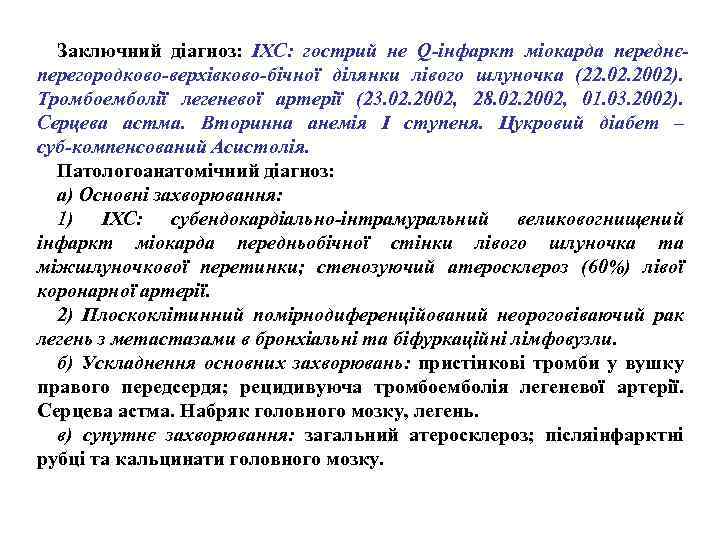 Заключний діагноз: ІХС: гострий не Q-інфаркт міокарда передне-перегородково-верхівково-бічної ділянки лівого шлуночка (22.02.2002). Тромбоемболії легеневої артерії (23.02.2002, 28.02.2002, 01.03.2002). Серцева астма. Вторинна анемія I ступеня. Цукровий діабет – суб-компенсований Асистолія.

Патологоанатомічний діагноз:

а) Основні захворювання:

1) ІХС: субендокардіально-інтрамуральний великовогнищений інфаркт міокарда передньобічної стінки лівого шлуночка та міжшлуночкової перетинки; стенозуючий атеросклероз (60%) лівої коронарної артерії.

2) Плоскоклітинний помірнодиференційований неороговіваючий рак легень з метастазами в бронхіальні та біфуркаційні лімфовузли.

б) Ускладнення основних захворювань: пристінкові тромби у вушку правого передсердя; рецидивуюча тромбоемболія легеневої артерії. Серцева астма. Набряк головного мозку, легень.

в) супутнє захворювання: загальний атеросклероз; післяінфарктні рубці та кальцинати головного мозку.